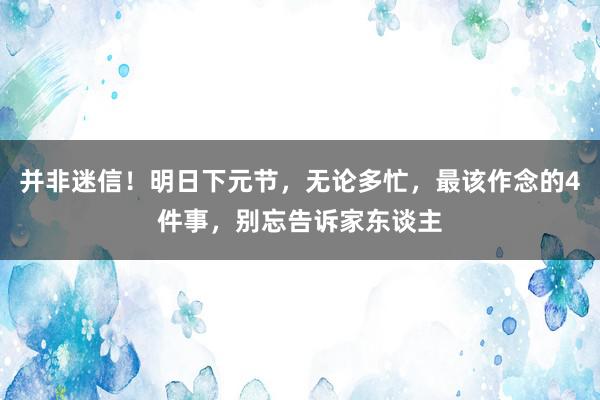 并非迷信！明日下元节，无论多忙，最该作念的4件事，别忘告诉家东谈主